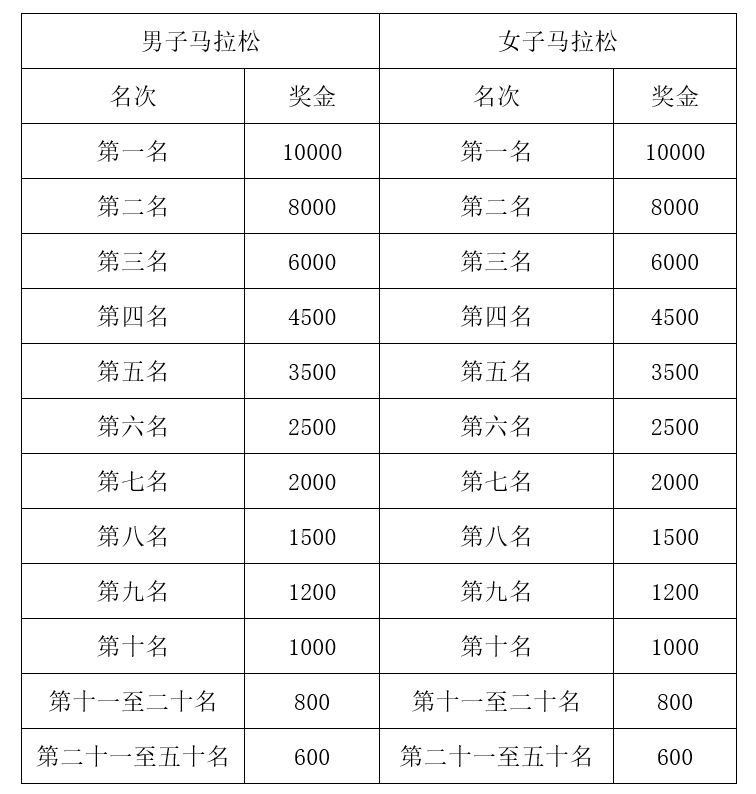 | 男子马拉松 | | 女子马拉松 | |
|---|---|---|---|
| 名次 | 奖金 | 名次 | 奖金 |
| 第一名 | 10000 | 第一名 | 10000 |
| 第二名 | 8000 | 第二名 | 8000 |
| 第三名 | 6000 | 第三名 | 6000 |
| 第四名 | 4500 | 第四名 | 4500 |
| 第五名 | 3500 | 第五名 | 3500 |
| 第六名 | 2500 | 第六名 | 2500 |
| 第七名 | 2000 | 第七名 | 2000 |
| 第八名 | 1500 | 第八名 | 1500 |
| 第九名 | 1200 | 第九名 | 1200 |
| 第十名 | 1000 | 第十名 | 1000 |
| 第十一至二十名 | 800 | 第十一至二十名 | 800 |
| 第二十一至五十名 | 600 | 第二十一至五十名 | 600 |